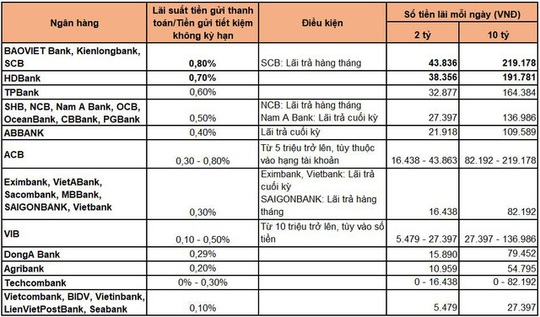 | Ngân hàng | Lãi suất tiền gửi thanh toán/Tiền gửi tiết kiệm không kỳ hạn | Điều kiện | Số tiền lãi mỗi ngày (VNĐ) 2 tỷ | Số tiền lãi mỗi ngày (VNĐ) 10 tỷ |
|---|---|---|---|---|
| BAOVIET Bank, Kienlongbank, SCB | 0,80% | SCB: Lãi trả hàng tháng | 43.836 | 219.178 |
| HDBank | 0,70% | | 38.356 | 191.781 |
| TPBank | 0,60% | | 32.877 | 164.384 |
| SHB, NCB, Nam A Bank, OCB, OceanBank, CBBank, PGBank | 0,50% | NCB: Lãi trả hàng tháng Nam A Bank: Lãi trả cuối kỳ | 27.397 | 136.986 |
| ABBANK | 0,40% | Lãi trả cuối kỳ | 21.918 | 109.589 |
| ACB | 0,30 - 0,80% | Từ 5 triệu trở lên, tùy thuộc vào hạng tài khoản | 16.438 - 43.863 | 82.192 - 219.178 |
| Eximbank, VietABank, Sacombank, MBBank, SAIGONBANK, Vietbank | 0,30% | Eximbank, Vietbank: Lãi trả cuối kỳ SAIGONBANK: Lãi trả hàng tháng | 16.438 | 82.192 |
| VIB | 0,10 - 0,50% | Từ 10 triệu trở lên, tùy vào số tiền | 5.479 - 27.397 | 27.397 - 136.986 |
| DongA Bank | 0,29% | | 15.890 | 79.452 |
| Agribank | 0,20% | | 10.959 | 54.795 |
| Techcombank | 0% - 0,30% | | 0 - 16.438 | 0 - 82.192 |
| Vietcombank, BIDV, Vietinbank, LienVietPostBank, Seabank | 0,10% | | 5.479 | 27.397 |